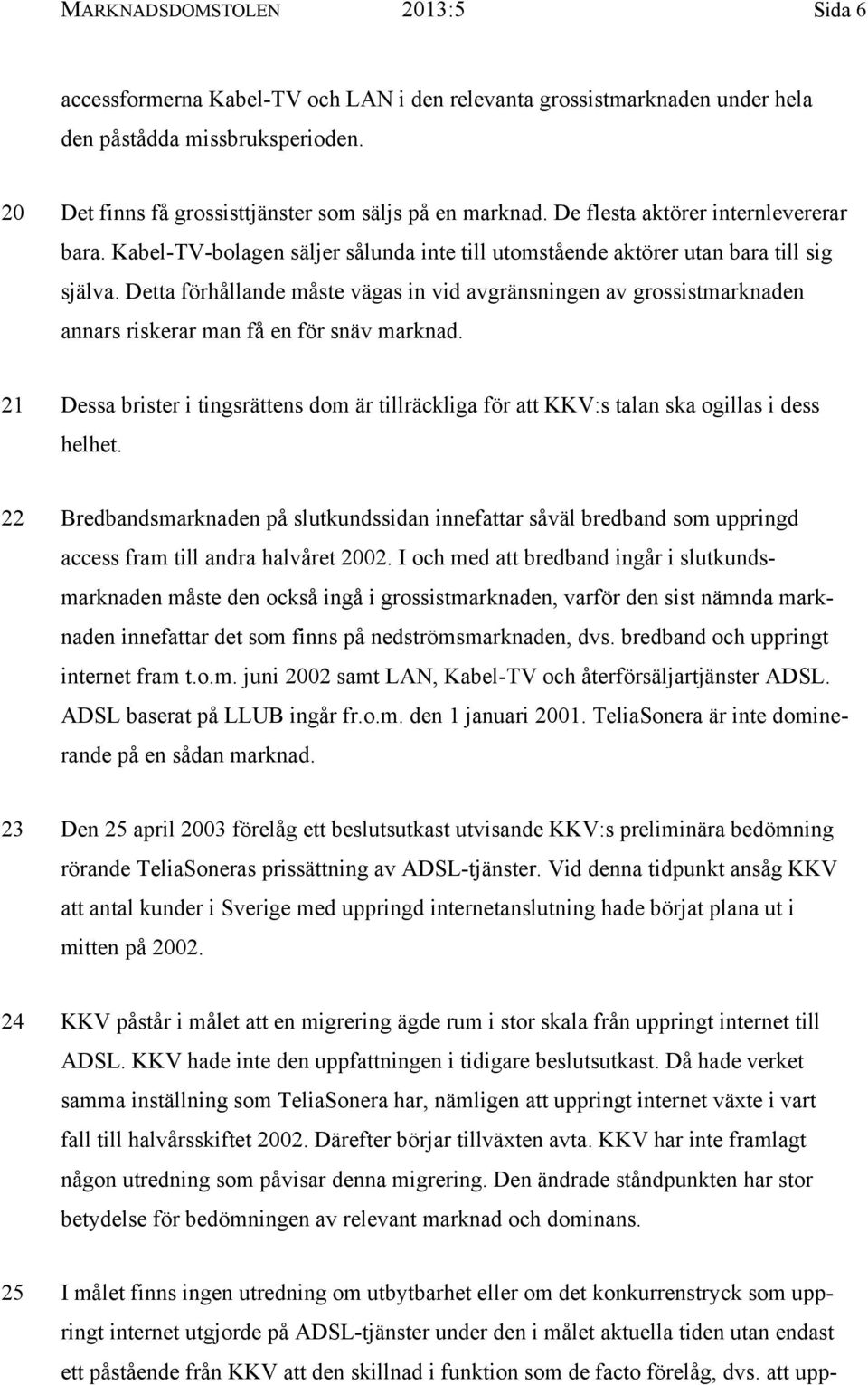 MARKNADSDOMSTOLEN 2013:5 Sida 6

accessformerna Kabel-TV och LAN i den relevanta grossistmarknaden under hela den påstådda missbruksperioden.

20 Det finns få grossisttjänster som säljs på en marknad. De flesta aktörer internlevererar bara. Kabel-TV-bolagen säljer sålunda inte till utomstående aktörer utan bara till sig själva. Detta förhållande måste vägas in vid avgränsningen av grossistmarknaden annars riskerar man få en för snäv marknad.

21 Dessa brister i tingsrättens dom är tillräckliga för att KKV:s talan ska ogillas i dess helhet.

22 Bredbandsmarknaden på slutkundssidan innefattar såväl bredband som uppringd access fram till andra halvåret 2002. I och med att bredband ingår i slutkundsmarknaden måste den också ingå i grossistmarknaden, varför den sist nämnda marknaden innefattar det som finns på nedströmsmarknaden, dvs. bredband och uppringt internet fram t.o.m. juni 2002 samt LAN, Kabel-TV och återförsäljartjänster ADSL. ADSL baserat på LLUB ingår fr.o.m. den 1 januari 2001. TeliaSonera är inte dominerande på en sådan marknad.

23 Den 25 april 2003 förelåg ett beslutsutkast utvisande KKV:s preliminära bedömning rörande TeliaSoneras prissättning av ADSL-tjänster. Vid denna tidpunkt ansåg KKV att antal kunder i Sverige med uppringd internetanslutning hade börjat plana ut i mitten på 2002.

24 KKV påstår i målet att en migrering ägde rum i stor skala från uppringt internet till ADSL. KKV hade inte den uppfattningen i tidigare beslutsutkast. Då hade verket samma inställning som TeliaSonera har, nämligen att uppringt internet växte i vart fall till halvårsskiftet 2002. Därefter börjar tillväxten avta. KKV har inte framlagt någon utredning som påvisar denna migrering. Den ändrade ståndpunkten har stor betydelse för bedömningen av relevant marknad och dominans.

25 I målet finns ingen utredning om utbytbarhet eller om det konkurrenstryck som uppringt internet utgjorde på ADSL-tjänster under den i målet aktuella tiden utan endast ett påstående från KKV att den skillnad i funktion som de facto förelåg, dvs. att upp-